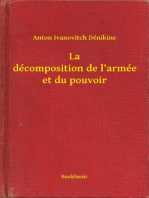 Anton Ivanovitch Dénikine

La décomposition de l'armée et du pouvoir

Booklassic